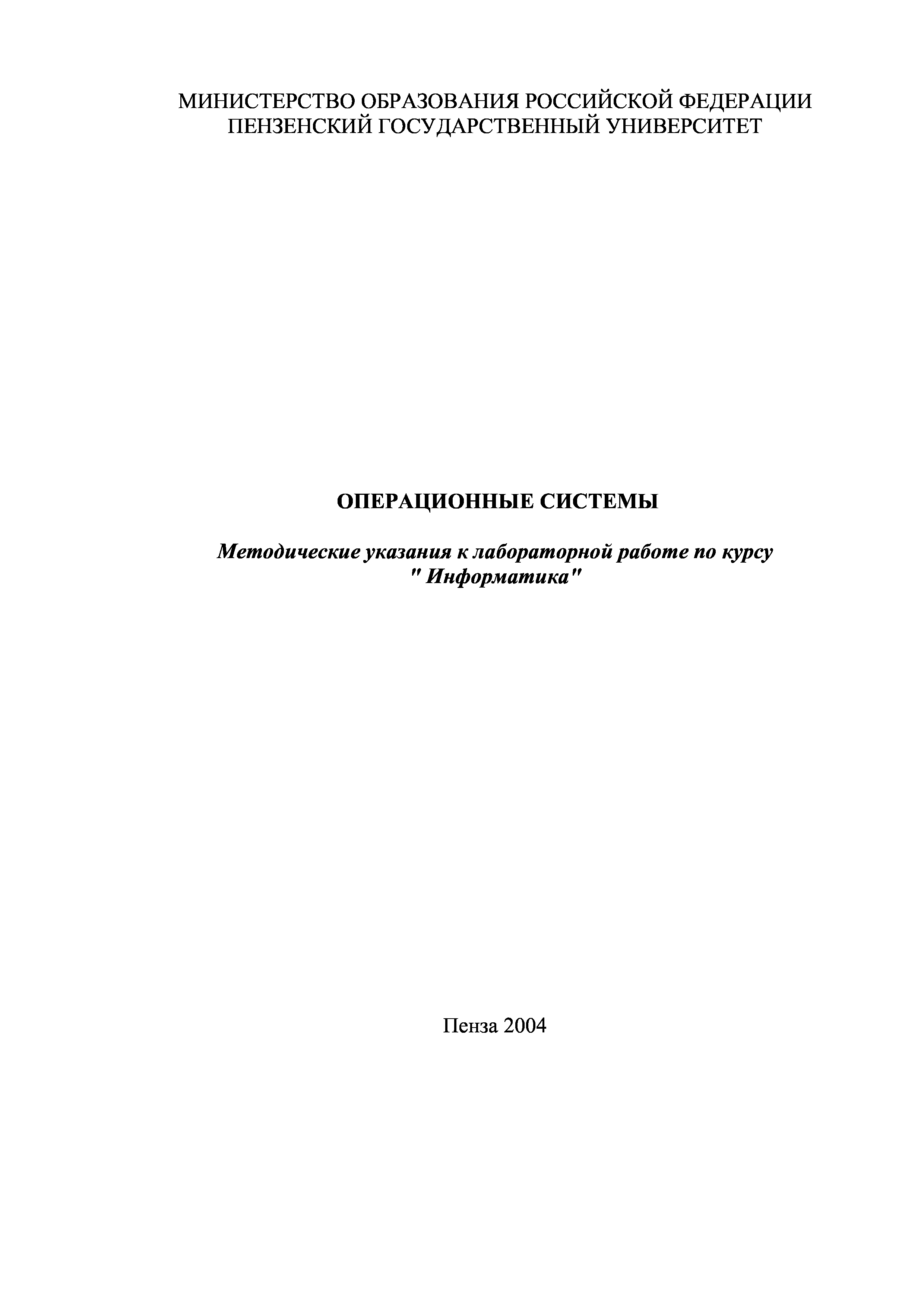 МИНИСТЕРСТВО ОБРАЗОВАНИЯ РОССИЙСКОЙ ФЕДЕРАЦИИ
ПЕНЗЕНСКИЙ ГОСУДАРСТВЕННЫЙ УНИВЕРСИТЕТ

ОПЕРАЦИОННЫЕ СИСТЕМЫ

Методические указания к лабораторной работе по курсу " Информатика"

Пенза 2004